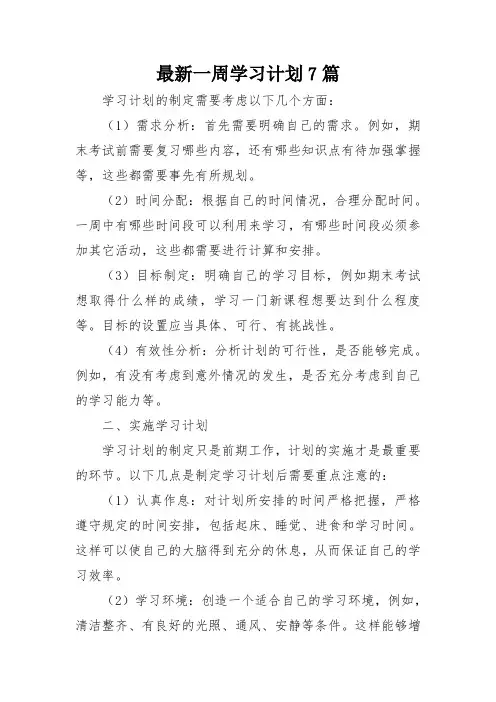 最新一周学习计划7篇

学习计划的制定需要考虑以下几个方面：

（1）需求分析：首先需要明确自己的需求。例如，期末考试前需要复习哪些内容，还有哪些知识点有待加强掌握等，这些都需要事先有所规划。

（2）时间分配：根据自己的时间情况，合理分配时间。一周中有哪些时间段可以利用来学习，有哪些时间段必须参加其它活动，这些都需要进行计算和安排。

（3）目标制定：明确自己的学习目标，例如期末考试想取得什么样的成绩，学习一门新课程想要达到什么程度等。目标的设置应当具体、可行、有挑战性。

（4）有效性分析：分析计划的可行性，是否能够完成。例如，有没有考虑到意外情况的发生，是否充分考虑到自己的学习能力等。

二、实施学习计划

学习计划的制定只是前期工作，计划的实施才是最重要的环节。以下几点是制定学习计划后需要重点注意的：

（1）认真作息：对计划所安排的时间严格把握，严格遵守规定的时间安排，包括起床、睡觉、进食和学习时间。这样可以使自己的大脑得到充分的休息，从而保证自己的学习效率。

（2）学习环境：创造一个适合自己的学习环境，例如，清洁整齐、有良好的光照、通风、安静等条件。这样能够增